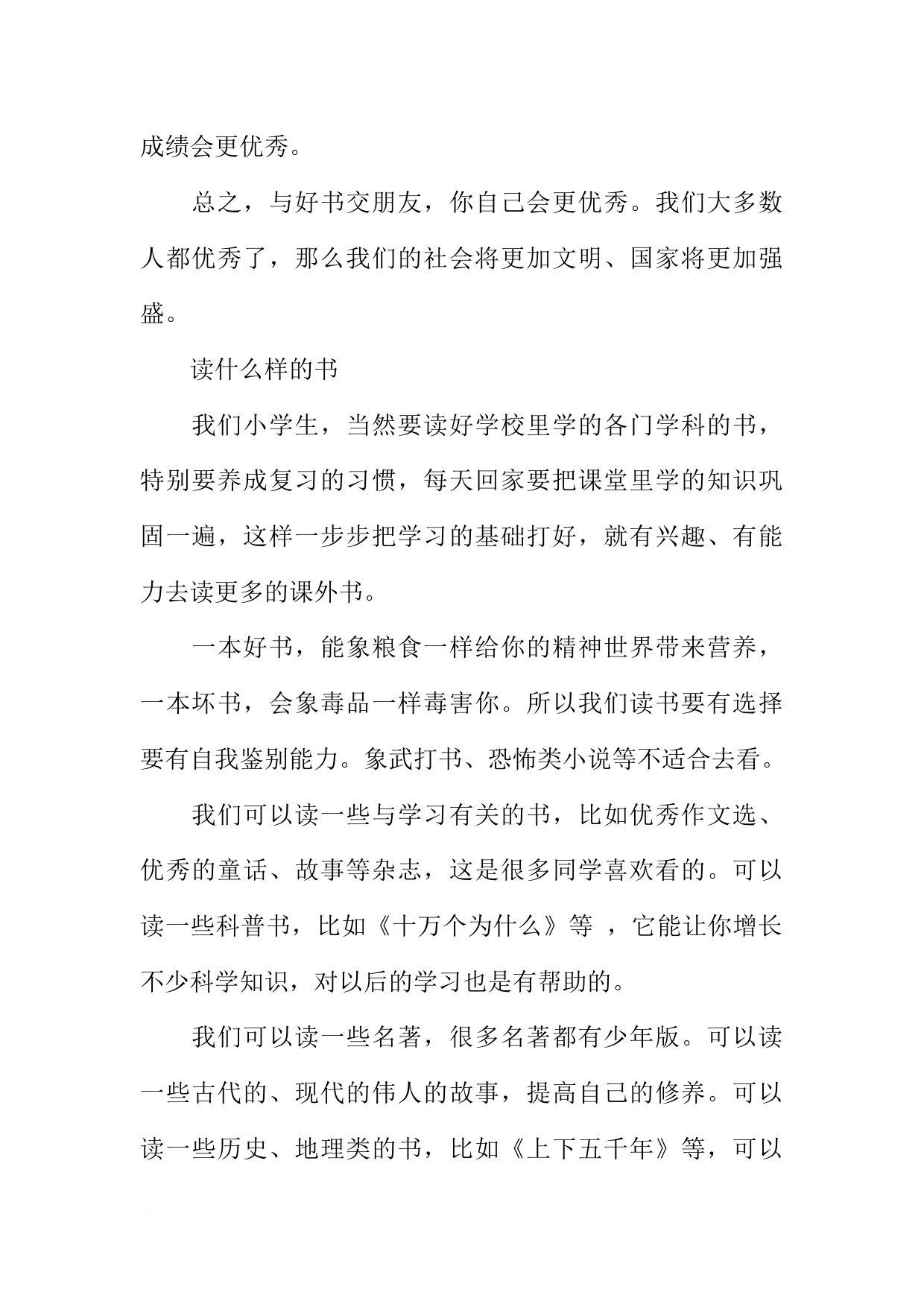 成绩会更优秀。

总之，与好书交朋友，你自己会更优秀。我们大多数人都优秀了，那么我们的社会将更加文明、国家将更加强盛。

读什么样的书

我们小学生，当然要读好学校里学的各门学科的书，特别要养成复习的习惯，每天回家要把课堂里学的知识巩固一遍，这样一步步把学习的基础打好，就有兴趣、有能力去读更多的课外书。

一本好书，能象粮食一样给你的精神世界带来营养，一本坏书，会象毒品一样毒害你。所以我们读书要有选择要有自我鉴别能力。象武打书、恐怖类小说等不适合去看。

我们可以读一些与学习有关的书，比如优秀作文选、优秀的童话、故事等杂志，这是很多同学喜欢看的。可以读一些科普书，比如《十万个为什么》等 ，它能让你增长不少科学知识，对以后的学习也是有帮助的。

我们可以读一些名著，很多名著都有少年版。可以读一些古代的、现代的伟人的故事，提高自己的修养。可以读一些历史、地理类的书，比如《上下五千年》等，可以